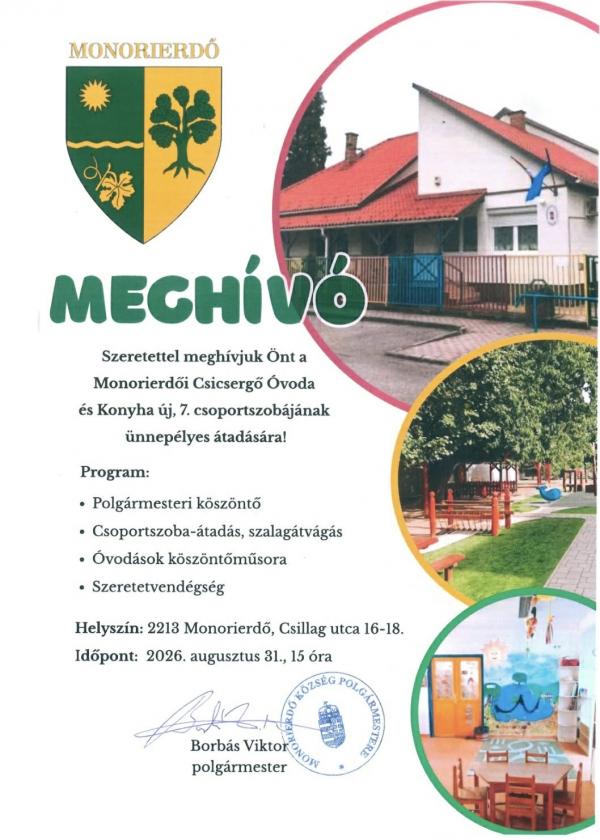 MONORIERDŐ

MEGHÍVÓ

Szeretettel meghívjuk Önt a Monorierdői Csicsergő Óvoda és Konyha új, 7. csoportszobájának ünnepélyes átadására!

Program:

• Polgármesteri köszöntő
• Csoportszoba-átadás, szalagátvágás
• Óvodások köszöntőműsora
• Szeretetvendégség

Helyszín: 2213 Monorierdő, Csillag utca 16-18.

Időpont: 2026. augusztus 31., 15 óra

MONORIERDŐ KÖZSÉG POLGÁRMESTERE

Borbás Viktor
polgármester